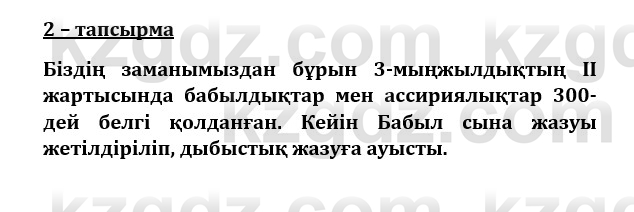 2 – тапсырма

Біздің заманымыздан бұрын 3-мыңжылдықтың II жартысында бабылдықтар мен ассириялықтар 300-дей белгі қолданған. Кейін Бабыл сына жазуы жетілдіріліп, дыбыстық жазуға ауысты.

kzgdz.com kzgdz.com